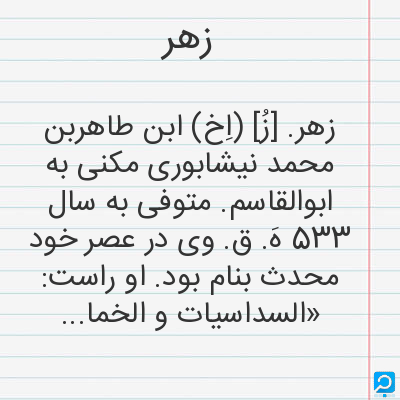 زهر

زهر. [زُ] (اِخ) ابن طاهربن محمد نیشابوری مکنی به ابوالقاسم. متوفی به سال ۵۳۳ هَ. ق. وی در عصر خود محدث بنام بود. او راست: «السداسیات و الخما...